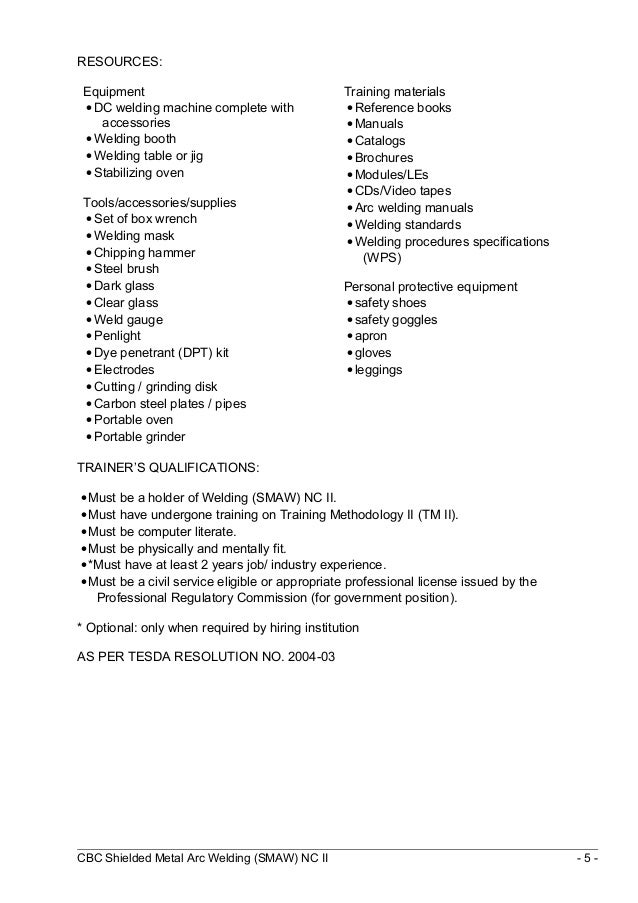 RESOURCES:

Equipment
• DC welding machine complete with accessories
• Welding booth
• Welding table or jig
• Stabilizing oven

Tools/accessories/supplies
• Set of box wrench
• Welding mask
• Chipping hammer
• Steel brush
• Dark glass
• Clear glass
• Weld gauge
• Penlight
• Dye penetrant (DPT) kit
• Electrodes
• Cutting / grinding disk
• Carbon steel plates / pipes
• Portable oven
• Portable grinder

Training materials
• Reference books
• Manuals
• Catalogs
• Brochures
• Modules/LEs
• CDs/Video tapes
• Arc welding manuals
• Welding standards
• Welding procedures specifications (WPS)

Personal protective equipment
• safety shoes
• safety goggles
• apron
• gloves
• leggings

TRAINER'S QUALIFICATIONS:

• Must be a holder of Welding (SMAW) NC II.
• Must have undergone training on Training Methodology II (TM II).
• Must be computer literate.
• Must be physically and mentally fit.
• *Must have at least 2 years job/ industry experience.
• Must be a civil service eligible or appropriate professional license issued by the Professional Regulatory Commission (for government position).

* Optional: only when required by hiring institution

AS PER TESDA RESOLUTION NO. 2004-03

CBC Shielded Metal Arc Welding (SMAW) NC II
- 5 -